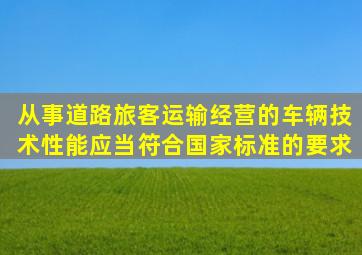 从事道路旅客运输经营的车辆技术性能应当符合国家标准的要求